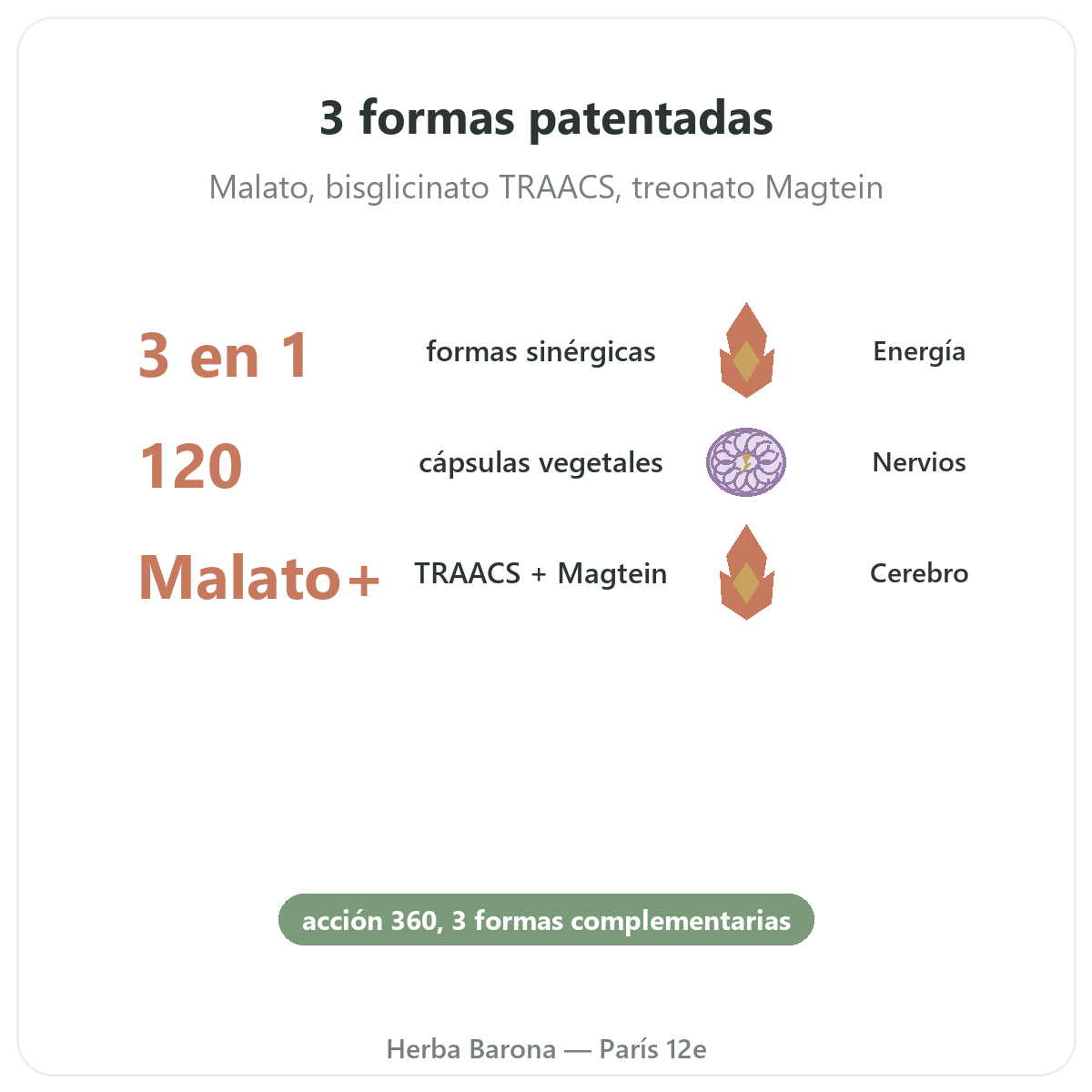 3 formas patentadas

Malato, bisglicinato TRAACS, treonato Magtein

3 en 1
formas sinérgicas
Energía

120
cápsulas vegetales
Nervios

Malato+
TRAACS + Magtein
Cerebro

acción 360, 3 formas complementarias

Herba Barona — París 12e